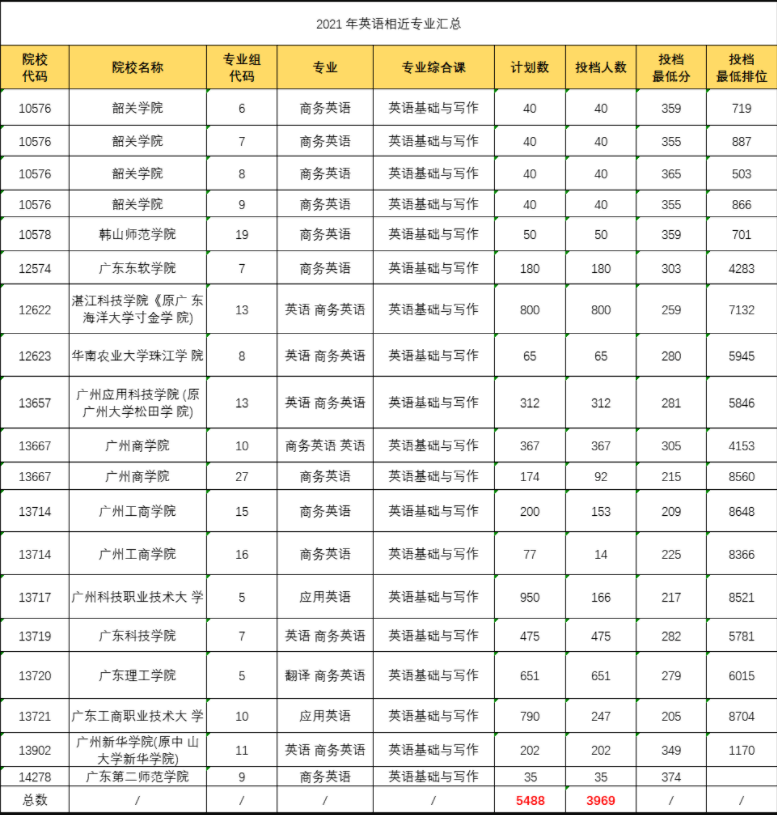 2021 年英语相近专业汇总

| 院校代码 | 院校名称 | 专业组代码 | 专业 | 专业综合课 | 计划数 | 投档人数 | 投档最低分 | 投档最低排位 |
|---|---|---|---|---|---|---|---|---|
| 10576 | 韶关学院 | 6 | 商务英语 | 英语基础与写作 | 40 | 40 | 359 | 719 |
| 10576 | 韶关学院 | 7 | 商务英语 | 英语基础与写作 | 40 | 40 | 355 | 887 |
| 10576 | 韶关学院 | 8 | 商务英语 | 英语基础与写作 | 40 | 40 | 365 | 503 |
| 10576 | 韶关学院 | 9 | 商务英语 | 英语基础与写作 | 40 | 40 | 355 | 866 |
| 10578 | 韩山师范学院 | 19 | 商务英语 | 英语基础与写作 | 50 | 50 | 359 | 701 |
| 12574 | 广东东软学院 | 7 | 商务英语 | 英语基础与写作 | 180 | 180 | 303 | 4283 |
| 12622 | 湛江科技学院《原广 东海洋大学寸金学 院) | 13 | 英语 商务英语 | 英语基础与写作 | 800 | 800 | 259 | 7132 |
| 12623 | 华南农业大学珠江学 院 | 8 | 英语 商务英语 | 英语基础与写作 | 65 | 65 | 280 | 5945 |
| 13657 | 广州应用科技学院 (原广州大学松田学 院) | 13 | 英语 商务英语 | 英语基础与写作 | 312 | 312 | 281 | 5846 |
| 13667 | 广州商学院 | 10 | 商务英语 英语 | 英语基础与写作 | 367 | 367 | 305 | 4153 |
| 13667 | 广州商学院 | 27 | 商务英语 | 英语基础与写作 | 174 | 92 | 215 | 8560 |
| 13714 | 广州工商学院 | 15 | 商务英语 | 英语基础与写作 | 200 | 153 | 209 | 8648 |
| 13714 | 广州工商学院 | 16 | 商务英语 | 英语基础与写作 | 77 | 14 | 225 | 8366 |
| 13717 | 广州科技职业技术大 学 | 5 | 应用英语 | 英语基础与写作 | 950 | 166 | 217 | 8521 |
| 13719 | 广东科技学院 | 7 | 英语 商务英语 | 英语基础与写作 | 475 | 475 | 282 | 5781 |
| 13720 | 广东理工学院 | 5 | 翻译 商务英语 | 英语基础与写作 | 651 | 651 | 279 | 6015 |
| 13721 | 广东工商职业技术大 学 | 10 | 应用英语 | 英语基础与写作 | 790 | 247 | 205 | 8704 |
| 13902 | 广州新华学院(原中 山大学新华学院) | 11 | 英语 商务英语 | 英语基础与写作 | 202 | 202 | 349 | 1170 |
| 14278 | 广东第二师范学院 | 9 | 商务英语 | 英语基础与写作 | 35 | 35 | 374 | |
| 总数 | / | / | / | / | 5488 | 3969 | / | / |